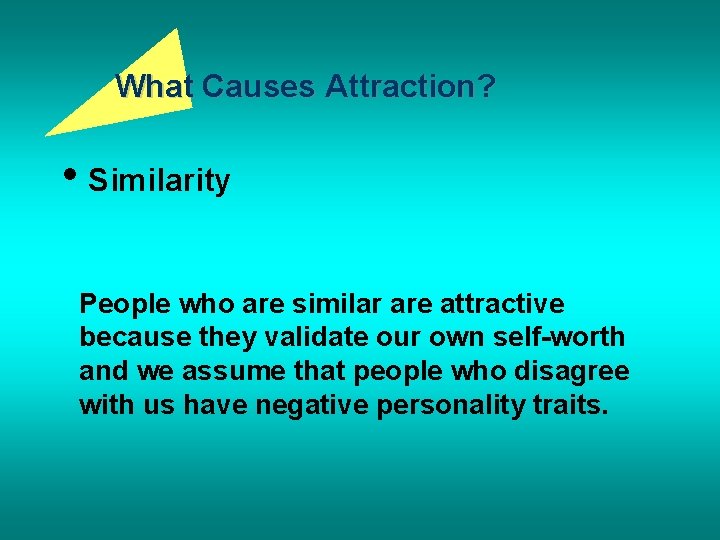 What Causes Attraction?

• Similarity

People who are similar are attractive because they validate our own self-worth and we assume that people who disagree with us have negative personality traits.